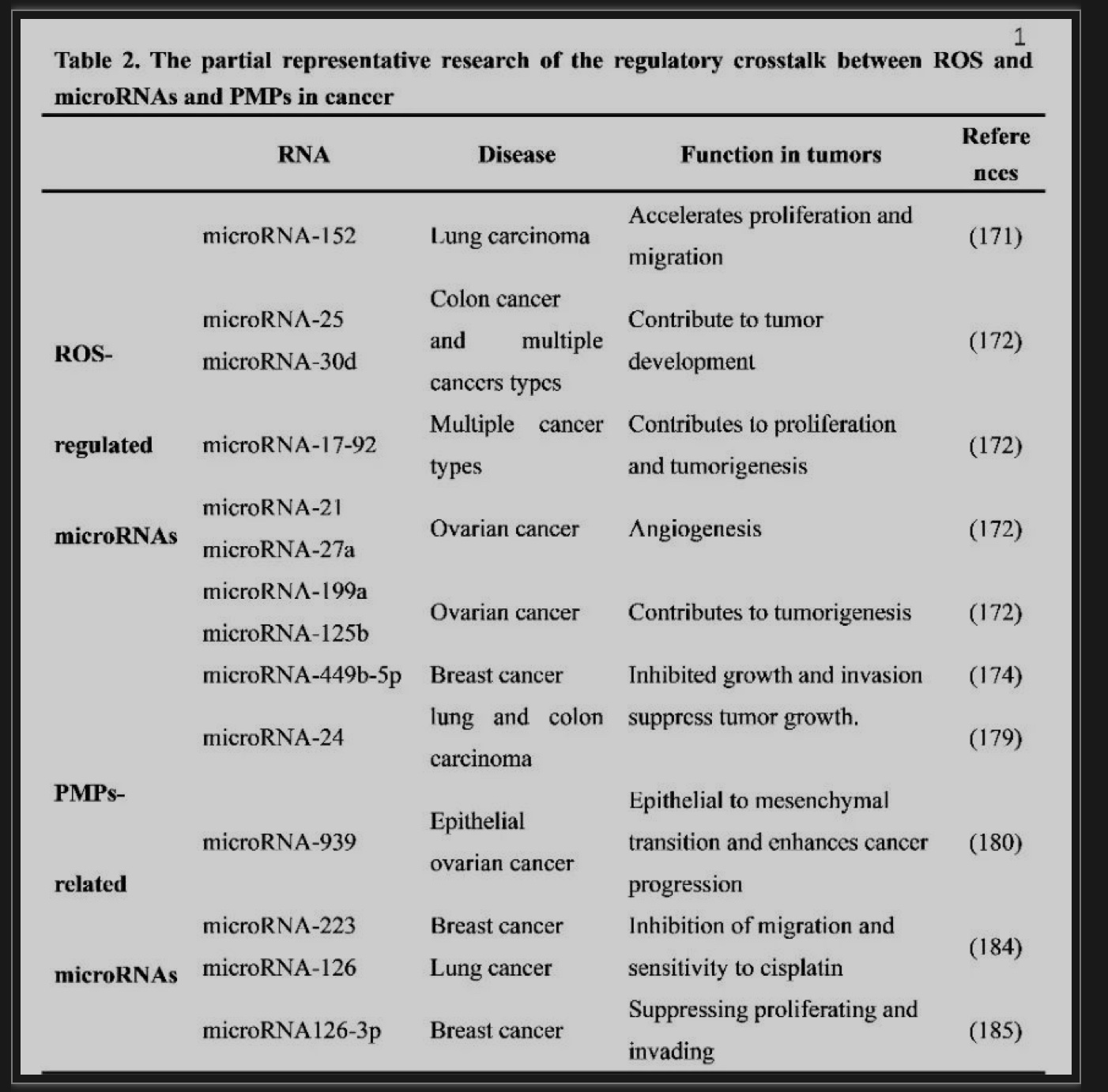 1

Table 2. The partial representative research of the regulatory crosstalk between ROS and microRNAs and PMPs in cancer

| | RNA | Disease | Function in tumors | References |
|---|---|---|---|---|
| ROS-regulated microRNAs | microRNA-152 | Lung carcinoma | Accelerates proliferation and migration | (171) |
| | microRNA-25 microRNA-30d | Colon cancer and multiple cancers types | Contribute to tumor development | (172) |
| | microRNA-17-92 | Multiple cancer types | Contributes to proliferation and tumorigenesis | (172) |
| | microRNA-21 microRNA-27a | Ovarian cancer | Angiogenesis | (172) |
| | microRNA-199a microRNA-125b | Ovarian cancer | Contributes to tumorigenesis | (172) |
| | microRNA-449b-5p | Breast cancer | Inhibited growth and invasion | (174) |
| PMPs-related microRNAs | microRNA-24 | lung and colon carcinoma | suppress tumor growth. | (179) |
| | microRNA-939 | Epithelial ovarian cancer | Epithelial to mesenchymal transition and enhances cancer progression | (180) |
| | microRNA-223 microRNA-126 | Breast cancer Lung cancer | Inhibition of migration and sensitivity to cisplatin | (184) |
| | microRNA126-3p | Breast cancer | Suppressing proliferating and invading | (185) |